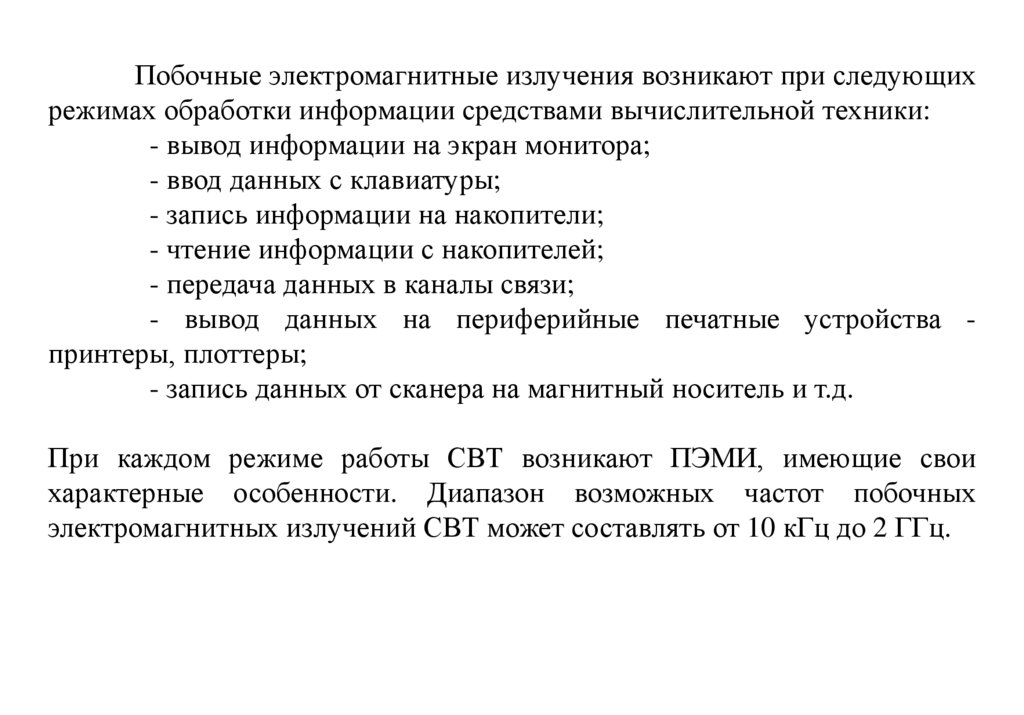 Побочные электромагнитные излучения возникают при следующих режимах обработки информации средствами вычислительной техники:
- вывод информации на экран монитора;
- ввод данных с клавиатуры;
- запись информации на накопители;
- чтение информации с накопителей;
- передача данных в каналы связи;
- вывод данных на периферийные печатные устройства - принтеры, плоттеры;
- запись данных от сканера на магнитный носитель и т.д.

При каждом режиме работы СВТ возникают ПЭМИ, имеющие свои характерные особенности. Диапазон возможных частот побочных электромагнитных излучений СВТ может составлять от 10 кГц до 2 ГГц.